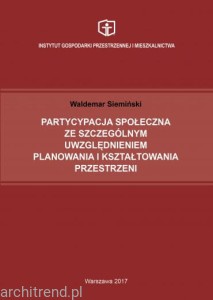 INSTYTUT GOSPODARKI PRZESTRZENNEJ I MIESZKALNICTWA

Waldemar Siemiński

PARTYCYPACJA SPOŁECZNA ZE SZCZEGÓLNYM UWZGLĘDNIENIEM PLANOWANIA I KSZTAŁTOWANIA PRZESTRZENI

Warszawa 2017

architrend.pl